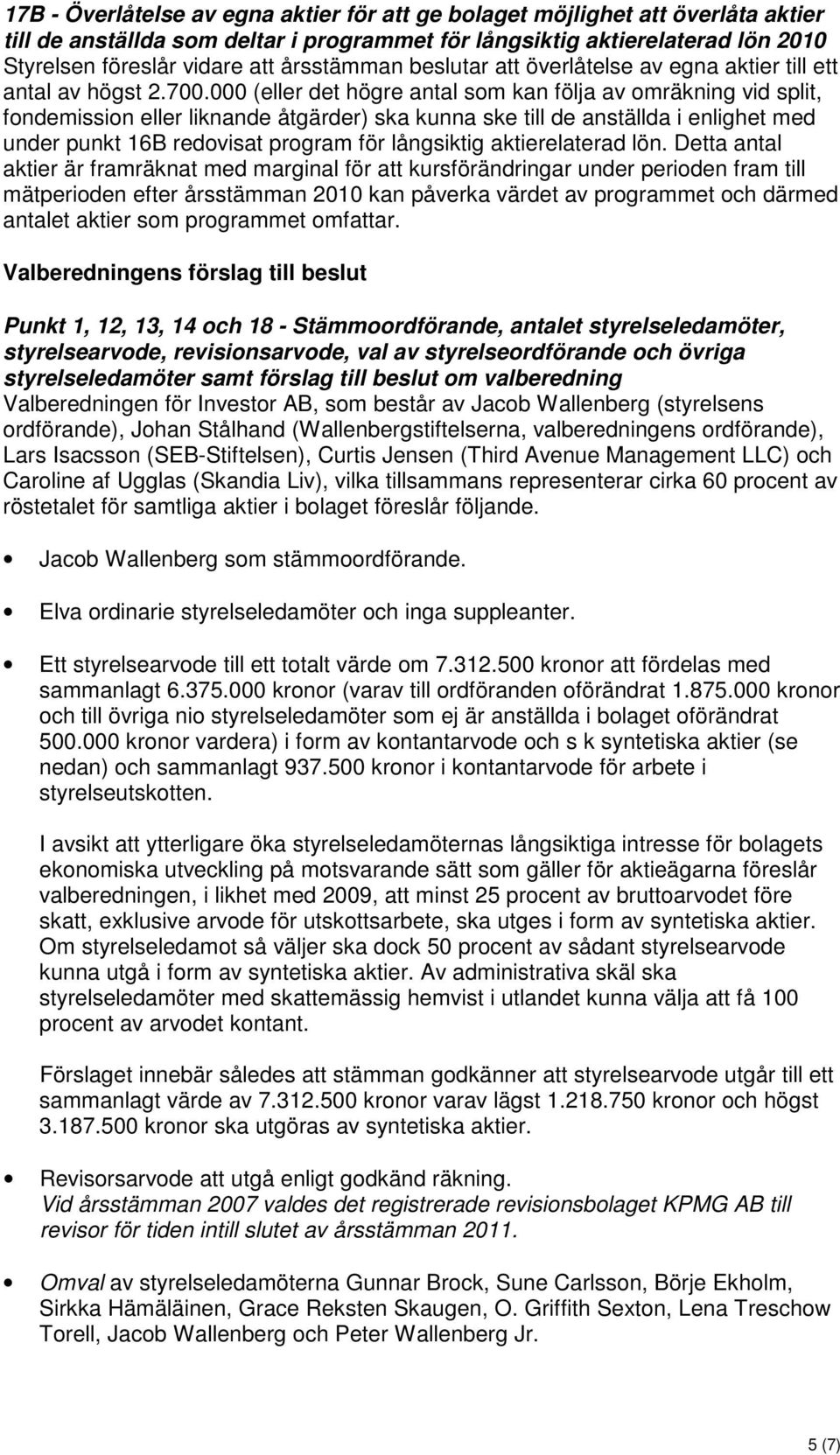 17B - Överlåtelse av egna aktier för att ge bolaget möjlighet att överlåta aktier till de anställda som deltar i programmet för långsiktig aktierelaterad lön 2010
Styrelsen föreslår vidare att årsstämman beslutar att överlåtelse av egna aktier till ett antal av högst 2.700.000 (eller det högre antal som kan följa av omräkning vid split, fondemission eller liknande åtgärder) ska kunna ske till de anställda i enlighet med under punkt 16B redovisat program för långsiktig aktierelaterad lön. Detta antal aktier är framräknat med marginal för att kursförändringar under perioden fram till mätperioden efter årsstämman 2010 kan påverka värdet av programmet och därmed antalet aktier som programmet omfattar.

Valberedningens förslag till beslut

Punkt 1, 12, 13, 14 och 18 - Stämmoordförande, antalet styrelseledamöter, styrelsearvode, revisionsarvode, val av styrelseordförande och övriga styrelseledamöter samt förslag till beslut om valberedning
Valberedningen för Investor AB, som består av Jacob Wallenberg (styrelsens ordförande), Johan Stålhand (Wallenbergstiftelserna, valberedningens ordförande), Lars Isacsson (SEB-Stiftelsen), Curtis Jensen (Third Avenue Management LLC) och Caroline af Ugglas (Skandia Liv), vilka tillsammans representerar cirka 60 procent av röstetalet för samtliga aktier i bolaget föreslår följande.

• Jacob Wallenberg som stämmoordförande.

• Elva ordinarie styrelseledamöter och inga suppleanter.

• Ett styrelsearvode till ett totalt värde om 7.312.500 kronor att fördelas med sammanlagt 6.375.000 kronor (varav till ordföranden oförändrat 1.875.000 kronor och till övriga nio styrelseledamöter som ej är anställda i bolaget oförändrat 500.000 kronor vardera) i form av kontantarvode och s k syntetiska aktier (se nedan) och sammanlagt 937.500 kronor i kontantarvode för arbete i styrelseutskotten.

I avsikt att ytterligare öka styrelseledamöternas långsiktiga intresse för bolagets ekonomiska utveckling på motsvarande sätt som gäller för aktieägarna föreslår valberedningen, i likhet med 2009, att minst 25 procent av bruttoarvodet före skatt, exklusive arvode för utskottsarbete, ska utges i form av syntetiska aktier. Om styrelseledamot så väljer ska dock 50 procent av sådant styrelsearvode kunna utgå i form av syntetiska aktier. Av administrativa skäl ska styrelseledamöter med skattemässig hemvist i utlandet kunna välja att få 100 procent av arvodet kontant.

Förslaget innebär således att stämman godkänner att styrelsearvode utgår till ett sammanlagt värde av 7.312.500 kronor varav lägst 1.218.750 kronor och högst 3.187.500 kronor ska utgöras av syntetiska aktier.

• Revisorsarvode att utgå enligt godkänd räkning.
Vid årsstämman 2007 valdes det registrerade revisionsbolaget KPMG AB till revisor för tiden intill slutet av årsstämman 2011.

• Omval av styrelseledamöterna Gunnar Brock, Sune Carlsson, Börje Ekholm, Sirkka Hämäläinen, Grace Reksten Skaugen, O. Griffith Sexton, Lena Treschow Torell, Jacob Wallenberg och Peter Wallenberg Jr.

5 (7)